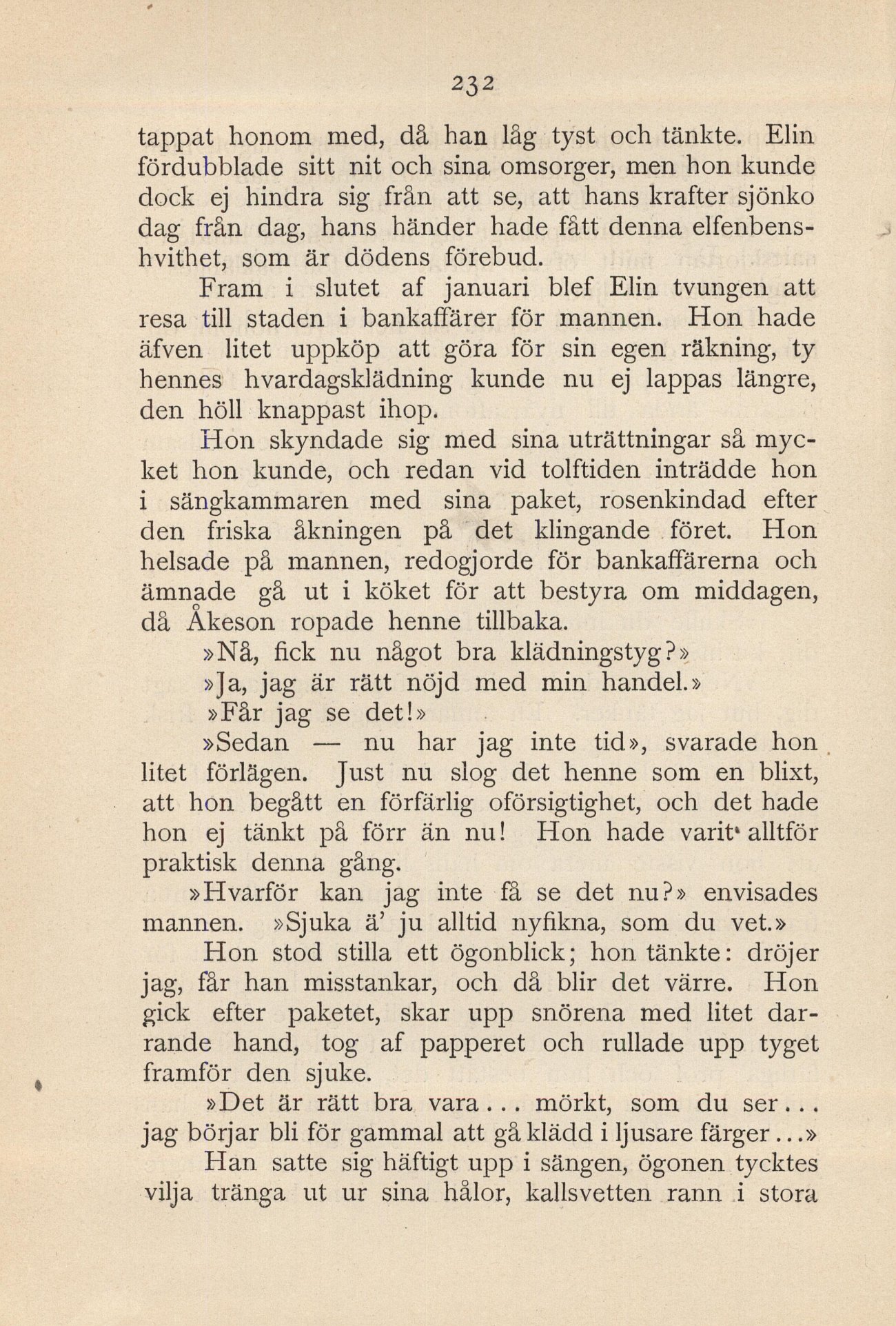 232

tappat honom med, då han låg tyst och tänkte. Elin fördubblade sitt nit och sina omsorger, men hon kunde dock ej hindra sig från att se, att hans krafter sjönko dag från dag, hans händer hade fått denna elfenbenshvithet, som är dödens förebud.

Fram i slutet af januari blef Elin tvungen att resa till staden i bankaffärer för mannen. Hon hade äfven litet uppköp att göra för sin egen räkning, ty hennes hvardagsklädning kunde nu ej lappas längre, den höll knappast ihop.

Hon skyndade sig med sina uträttningar så mycket hon kunde, och redan vid tolftiden inträdde hon i sängkammaren med sina paket, rosenkindad efter den friska åkningen på det klingande föret. Hon helsade på mannen, redogjorde för bankaffärerna och ämnade gå ut i köket för att bestyra om middagen, då Åkeson ropade henne tillbaka.

»Nå, fick nu något bra klädningstyg?»

»Ja, jag är rätt nöjd med min handel.»

»Får jag se det!»

»Sedan — nu har jag inte tid», svarade hon litet förlägen. Just nu slog det henne som en blixt, att hon begått en förfärlig oförsigtighet, och det hade hon ej tänkt på förr än nu! Hon hade varit alltför praktisk denna gång.

»Hvarför kan jag inte få se det nu?» envisades mannen. »Sjuka ä' ju alltid nyfikna, som du vet.»

Hon stod stilla ett ögonblick; hon tänkte: dröjer jag, får han misstankar, och då blir det värre. Hon gick efter paketet, skar upp snörena med litet darrande hand, tog af papperet och rullade upp tyget framför den sjuke.

»Det är rätt bra vara... mörkt, som du ser... jag börjar bli för gammal att gå klädd i ljusare färger...»

Han satte sig häftigt upp i sängen, ögonen tycktes vilja tränga ut ur sina hålor, kallsvetten rann i stora